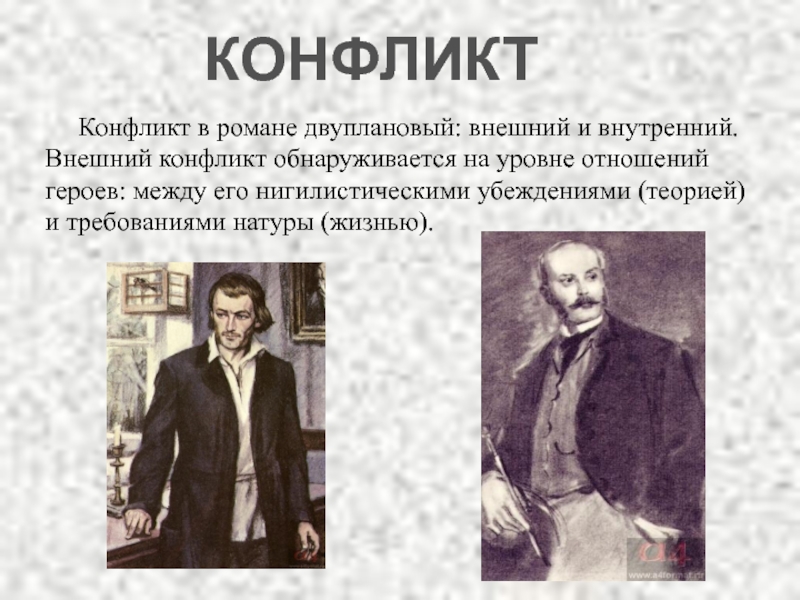 КОНФЛИКТ

Конфликт в романе двуплановый: внешний и внутренний. Внешний конфликт обнаруживается на уровне отношений героев: между его нигилистическими убеждениями (теорией) и требованиями натуры (жизнью).